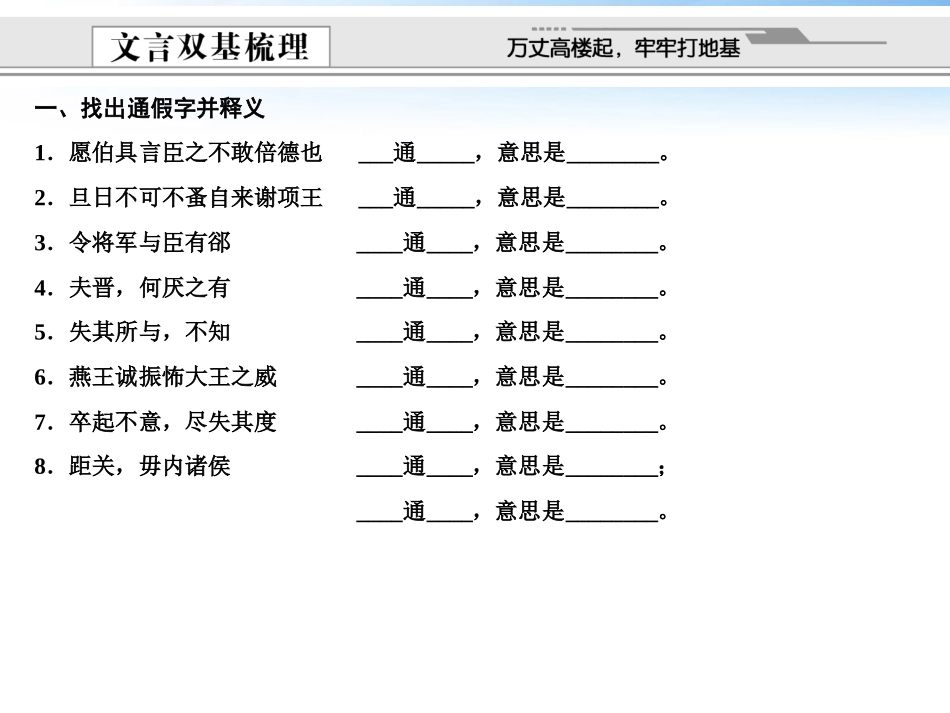 文言双基梳理

万丈高楼起，牢牢打地基

一、找出通假字并释义

1．愿伯具言臣之不敢倍德也　___通_____，意思是________。

2．旦日不可不蚤自来谢项王　___通_____，意思是________。

3．令将军与臣有郤　____通____，意思是________。

4．夫晋，何厌之有　____通____，意思是________。

5．失其所与，不知　____通____，意思是________。

6．燕王诚振怖大王之威　____通____，意思是________。

7．卒起不意，尽失其度　____通____，意思是________。

8．距关，毋内诸侯　____通____，意思是________；

____通____，意思是________。